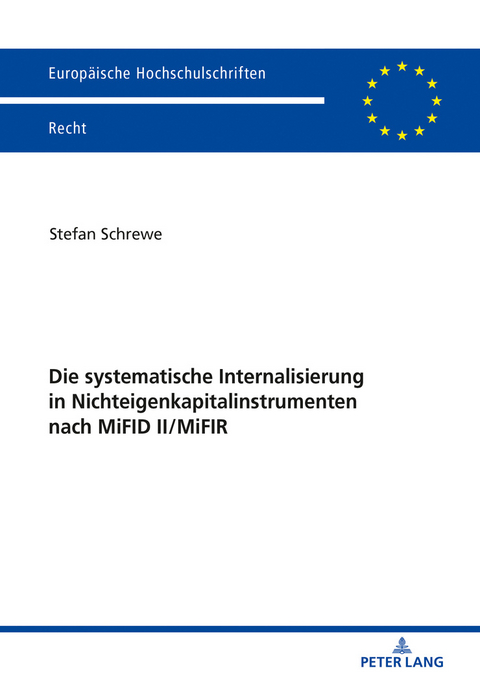 Europäische Hochschulschriften

Recht

Stefan Schrewe

Die systematische Internalisierung in Nichteigenkapitalinstrumenten nach MiFID II/MiFIR

PETER LANG